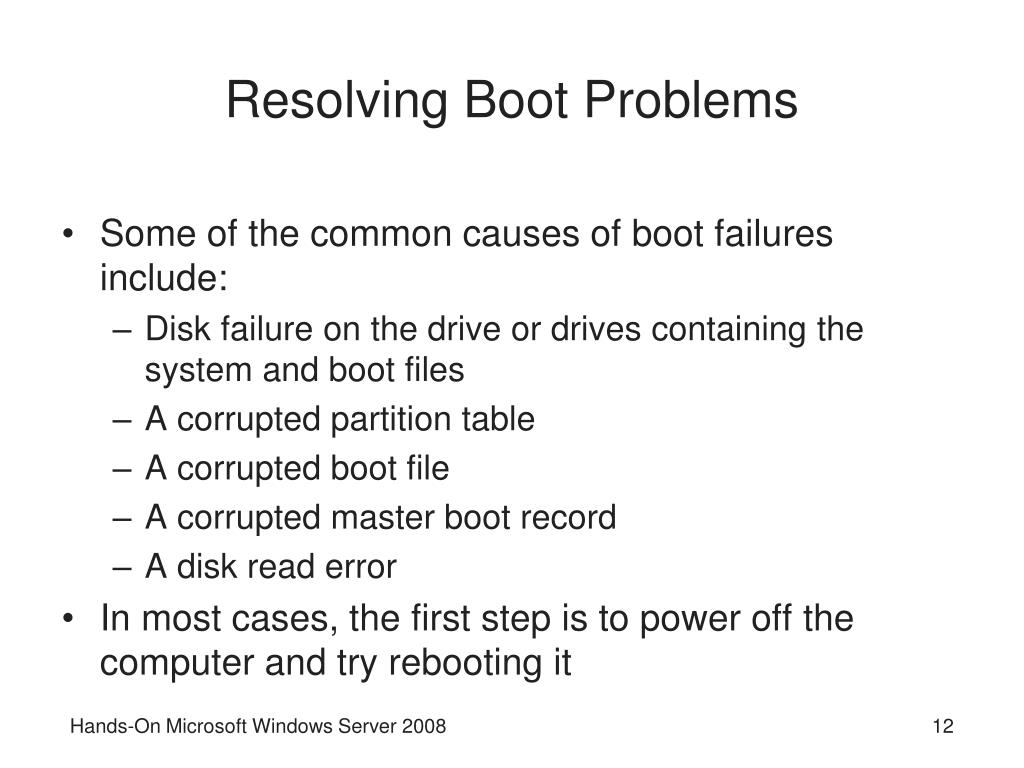 Resolving Boot Problems

• Some of the common causes of boot failures include:
– Disk failure on the drive or drives containing the system and boot files
– A corrupted partition table
– A corrupted boot file
– A corrupted master boot record
– A disk read error
• In most cases, the first step is to power off the computer and try rebooting it

Hands-On Microsoft Windows Server 2008

12